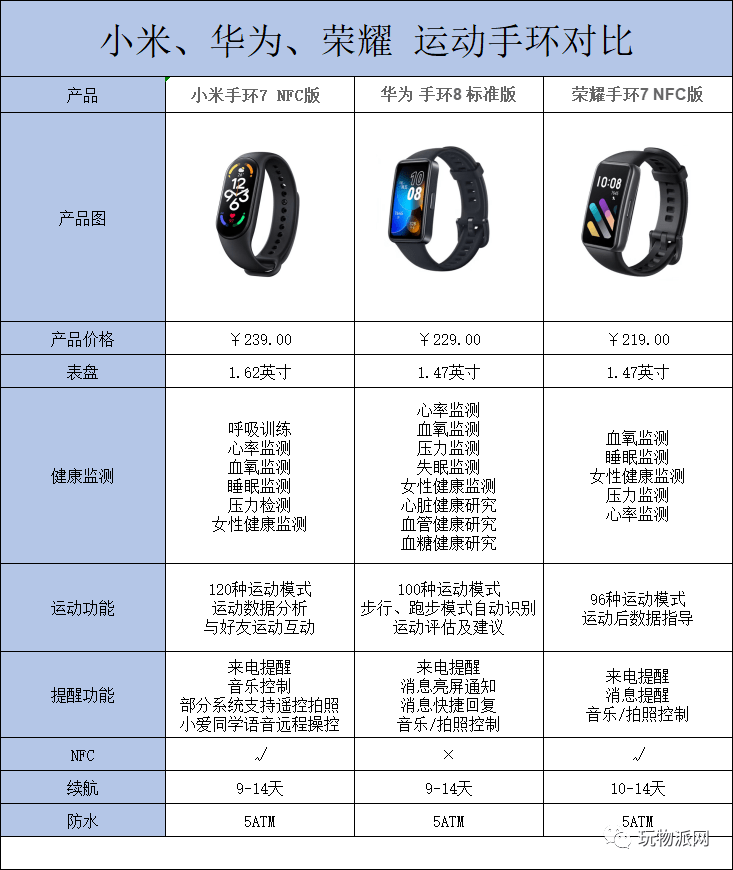 小米、华为、荣耀 运动手环对比

| 产品 | 小米手环7 NFC版 | 华为 手环8 标准版 | 荣耀手环7 NFC版 |
|---|---|---|---|
| 产品图 | | | |
| 产品价格 | ￥239.00 | ￥229.00 | ￥219.00 |
| 表盘 | 1.62英寸 | 1.47英寸 | 1.47英寸 |
| 健康监测 | 呼吸训练 心率监测 血氧监测 睡眠监测 压力检测 女性健康监测 | 心率监测 血氧监测 压力监测 失眠监测 女性健康监测 心脏健康研究 血管健康研究 血糖健康研究 | 血氧监测 睡眠监测 女性健康监测 压力监测 心率监测 |
| 运动功能 | 120种运动模式 运动数据分析 与好友运动互动 | 100种运动模式 步行、跑步模式自动识别 运动评估及建议 | 96种运动模式 运动后数据指导 |
| 提醒功能 | 来电提醒 音乐控制 部分系统支持遥控拍照 小爱同学语音远程操控 | 来电提醒 消息亮屏通知 消息快捷回复 音乐/拍照控制 | 来电提醒 消息提醒 音乐/拍照控制 |
| NFC | √ | × | √ |
| 续航 | 9-14天 | 9-14天 | 10-14天 |
| 防水 | 5ATM | 5ATM | 5ATM |

玩物派网